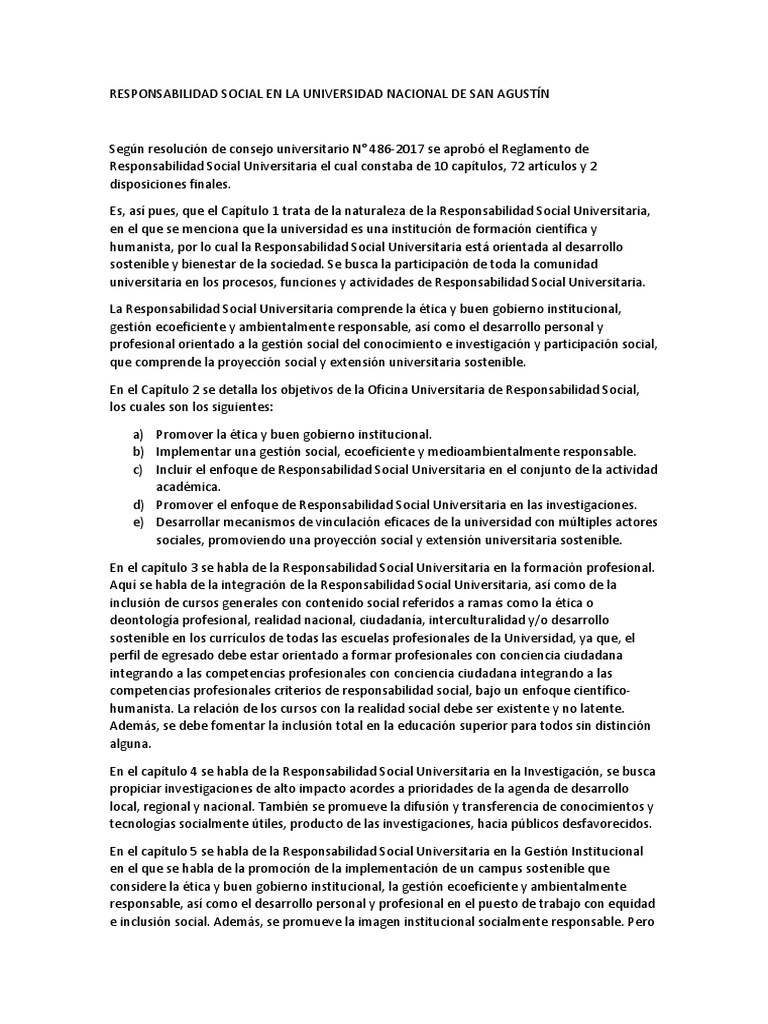 RESPONSABILIDAD SOCIAL EN LA UNIVERSIDAD NACIONAL DE SAN AGUSTÍN

Según resolución de consejo universitario N° 486-2017 se aprobó el Reglamento de Responsabilidad Social Universitaria el cual constaba de 10 capítulos, 72 artículos y 2 disposiciones finales.

Es, así pues, que el Capítulo 1 trata de la naturaleza de la Responsabilidad Social Universitaria, en el que se menciona que la universidad es una institución de formación científica y humanista, por lo cual la Responsabilidad Social Universitaria está orientada al desarrollo sostenible y bienestar de la sociedad. Se busca la participación de toda la comunidad universitaria en los procesos, funciones y actividades de Responsabilidad Social Universitaria.

La Responsabilidad Social Universitaria comprende la ética y buen gobierno institucional, gestión ecoeficiente y ambientalmente responsable, así como el desarrollo personal y profesional orientado a la gestión social del conocimiento e investigación y participación social, que comprende la proyección social y extensión universitaria sostenible.

En el Capítulo 2 se detalla los objetivos de la Oficina Universitaria de Responsabilidad Social, los cuales son los siguientes:

a) Promover la ética y buen gobierno institucional.
b) Implementar una gestión social, ecoeficiente y medioambientalmente responsable.
c) Incluir el enfoque de Responsabilidad Social Universitaria en el conjunto de la actividad académica.
d) Promover el enfoque de Responsabilidad Social Universitaria en las investigaciones.
e) Desarrollar mecanismos de vinculación eficaces de la universidad con múltiples actores sociales, promoviendo una proyección social y extensión universitaria sostenible.

En el capítulo 3 se habla de la Responsabilidad Social Universitaria en la formación profesional. Aquí se habla de la integración de la Responsabilidad Social Universitaria, así como de la inclusión de cursos generales con contenido social referidos a ramas como la ética o deontología profesional, realidad nacional, ciudadanía, interculturalidad y/o desarrollo sostenible en los currículos de todas las escuelas profesionales de la Universidad, ya que, el perfil de egresado debe estar orientado a formar profesionales con conciencia ciudadana integrando a las competencias profesionales con conciencia ciudadana integrando a las competencias profesionales criterios de responsabilidad social, bajo un enfoque científico-humanista. La relación de los cursos con la realidad social debe ser existente y no latente. Además, se debe fomentar la inclusión total en la educación superior para todos sin distinción alguna.

En el capítulo 4 se habla de la Responsabilidad Social Universitaria en la Investigación, se busca propiciar investigaciones de alto impacto acordes a prioridades de la agenda de desarrollo local, regional y nacional. También se promueve la difusión y transferencia de conocimientos y tecnologías socialmente útiles, producto de las investigaciones, hacia públicos desfavorecidos.

En el capítulo 5 se habla de la Responsabilidad Social Universitaria en la Gestión Institucional en el que se habla de la promoción de la implementación de un campus sostenible que considere la ética y buen gobierno institucional, la gestión ecoeficiente y ambientalmente responsable, así como el desarrollo personal y profesional en el puesto de trabajo con equidad e inclusión social. Además, se promueve la imagen institucional socialmente responsable. Pero